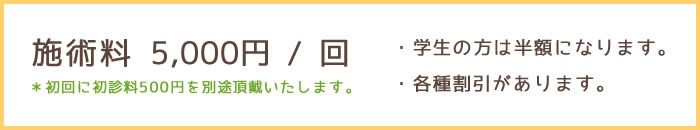 施術料 5,000円 / 回

＊初回に初診料500円を別途頂戴いたします。

・学生の方は半額になります。

・各種割引があります。